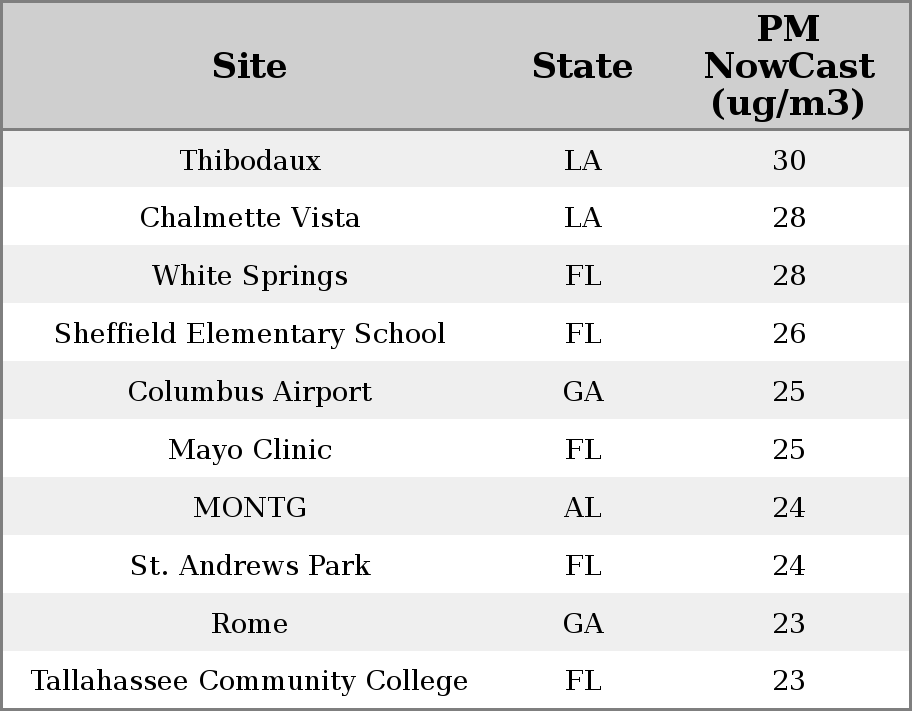 | Site | State | PM NowCast (ug/m3) |
|---|---|---|
| Thibodaux | LA | 30 |
| Chalmette Vista | LA | 28 |
| White Springs | FL | 28 |
| Sheffield Elementary School | FL | 26 |
| Columbus Airport | GA | 25 |
| Mayo Clinic | FL | 25 |
| MONTG | AL | 24 |
| St. Andrews Park | FL | 24 |
| Rome | GA | 23 |
| Tallahassee Community College | FL | 23 |